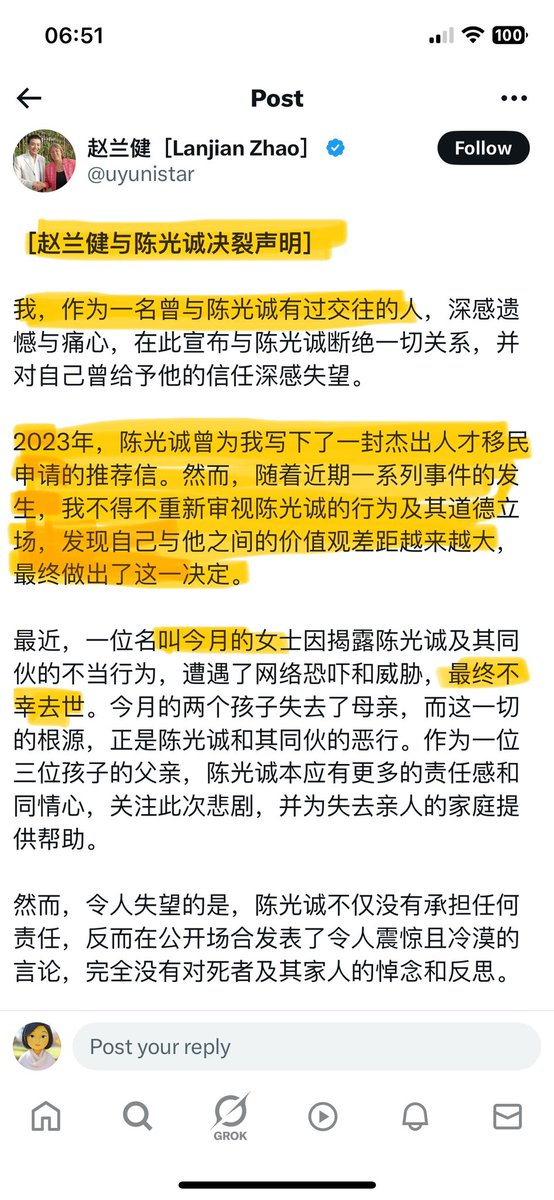 06:51

100

Post

赵兰健［Lanjian Zhao］
@uyunistar

Follow

［赵兰健与陈光诚决裂声明］

我，作为一名曾与陈光诚有过交往的人，深感遗憾与痛心，在此宣布与陈光诚断绝一切关系，并对自己曾给予他的信任深感失望。

2023年，陈光诚曾为我写下了一封杰出人才移民申请的推荐信。然而，随着近期一系列事件的发生，我不得不重新审视陈光诚的行为及其道德立场，发现自己与他之间的价值观差距越来越大，最终做出了这一决定。

最近，一位名叫今月的女士因揭露陈光诚及其同伙的不当行为，遭遇了网络恐吓和威胁，最终不幸去世。今月的两个孩子失去了母亲，而这一切的根源，正是陈光诚和其同伙的恶行。作为一位三位孩子的父亲，陈光诚本应有更多的责任感和同情心，关注此次悲剧，并为失去亲人的家庭提供帮助。

然而，令人失望的是，陈光诚不仅没有承担任何责任，反而在公开场合发表了令人震惊且冷漠的言论，完全没有对死者及其家人的悼念和反思。

Post your reply

GROK